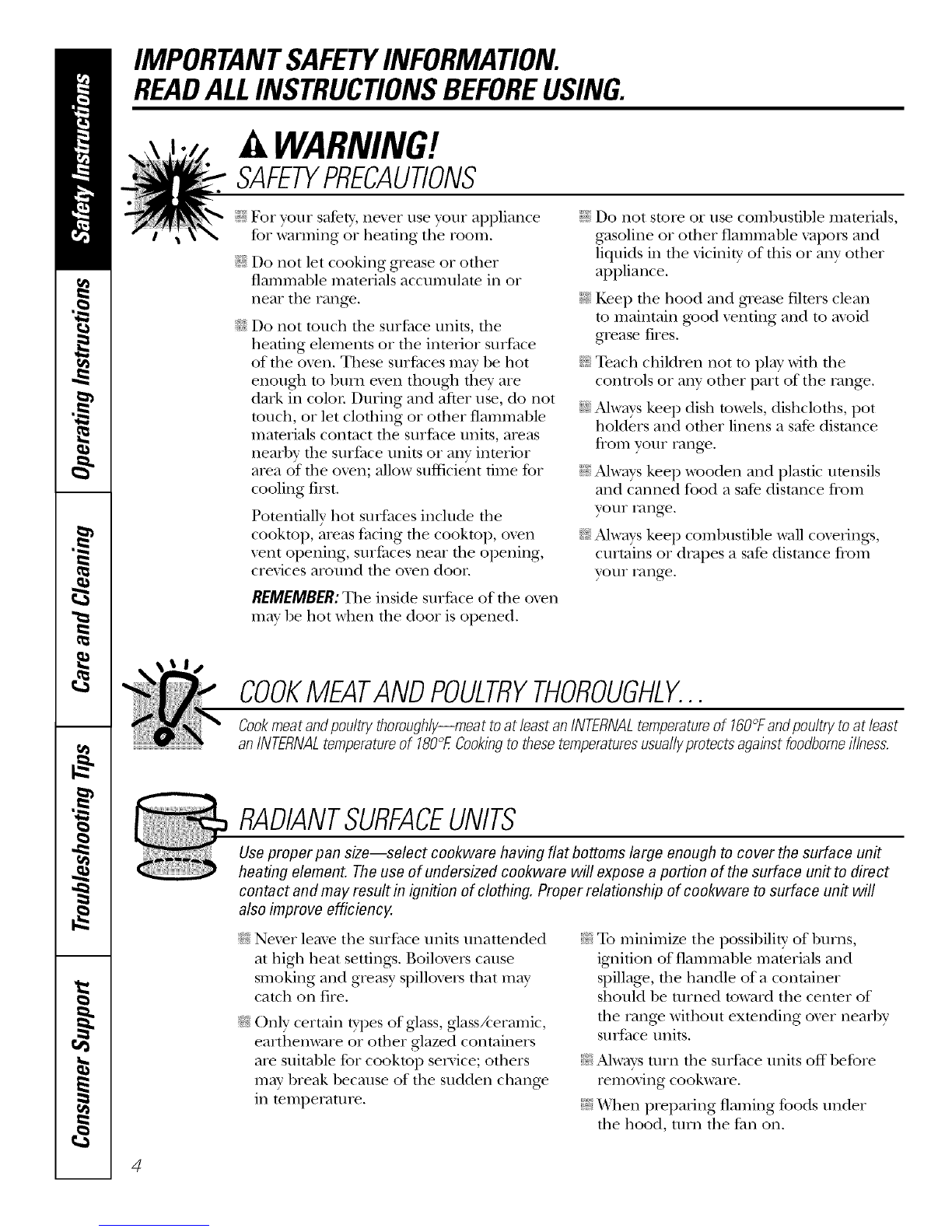 Safety Instructions

Operating Instructions

Care and Cleaning

Troubleshooting Tips

Consumer Support

IMPORTANT SAFETY INFORMATION.
READ ALL INSTRUCTIONS BEFORE USING.

WARNING!
SAFETY PRECAUTIONS

For your safety, never use your appliance for warming or heating the room.

Do not let cooking grease or other flammable materials accumulate in or near the range.

Do not touch the surface units, the heating elements or the interior surface of the oven. These surfaces may be hot enough to burn even though they are dark in color. During and after use, do not touch, or let clothing or other flammable materials contact the surface units, areas nearby the surface units or any interior area of the oven; allow sufficient time for cooling first.

Potentially hot surfaces include the cooktop, areas facing the cooktop, oven vent opening, surfaces near the opening, crevices around the oven door.

REMEMBER: The inside surface of the oven may be hot when the door is opened.

Do not store or use combustible materials, gasoline or other flammable vapors and liquids in the vicinity of this or any other appliance.

Keep the hood and grease filters clean to maintain good venting and to avoid grease fires.

Teach children not to play with the controls or any other part of the range.

Always keep dish towels, dishcloths, pot holders and other linens a safe distance from your range.

Always keep wooden and plastic utensils and canned food a safe distance from your range.

Always keep combustible wall coverings, curtains or drapes a safe distance from your range.

COOK MEAT AND POULTRY THOROUGHLY...

Cook meat and poultry thoroughly—meat to at least an INTERNAL temperature of 160°F and poultry to at least an INTERNAL temperature of 180°F. Cooking to these temperatures usually protects against foodborne illness.

RADIANT SURFACE UNITS

Use proper pan size—select cookware having flat bottoms large enough to cover the surface unit heating element. The use of undersized cookware will expose a portion of the surface unit to direct contact and may result in ignition of clothing. Proper relationship of cookware to surface unit will also improve efficiency.

Never leave the surface units unattended at high heat settings. Boilovers cause smoking and greasy spillovers that may catch on fire.

Only certain types of glass, glass/ceramic, earthenware or other glazed containers are suitable for cooktop service; others may break because of the sudden change in temperature.

To minimize the possibility of burns, ignition of flammable materials and spillage, the handle of a container should be turned toward the center of the range without extending over nearby surface units.

Always turn the surface units off before removing cookware.

When preparing flaming foods under the hood, turn the fan on.

4